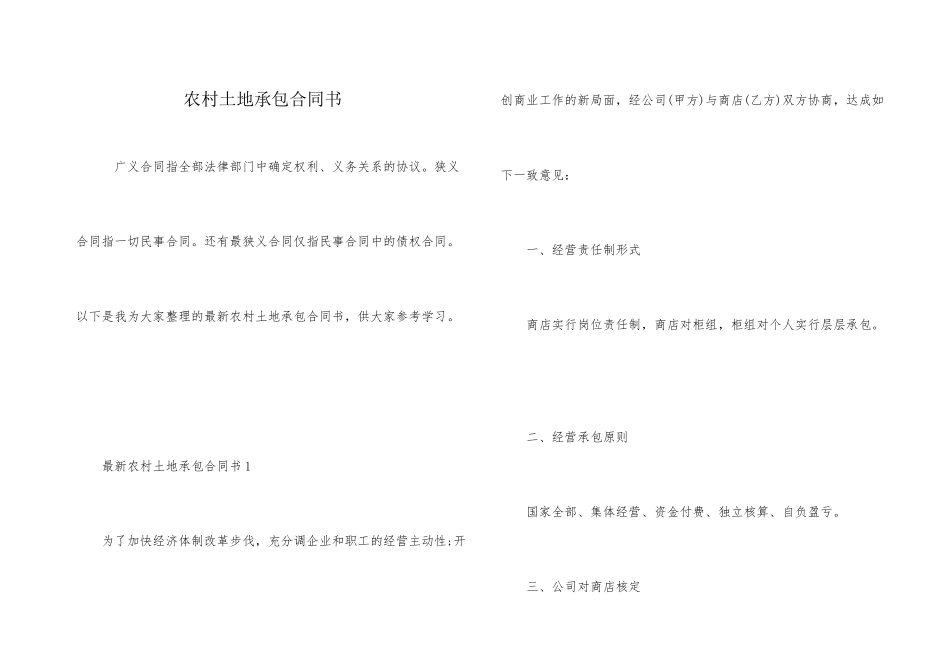 农村土地承包合同书

广义合同指全部法律部门中确定权利、义务关系的协议。狭义合同指一切民事合同。还有最狭义合同仅指民事合同中的债权合同。以下是我为大家整理的最新农村土地承包合同书，供大家参考学习。

最新农村土地承包合同书1

为了加快经济体制改革步伐，充分调企业和职工的经营主动性;开创商业工作的新局面，经公司(甲方)与商店(乙方)双方协商，达成如下一致意见：

一、经营责任制形式

商店实行岗位责任制，商店对柜组，柜组对个人实行层层承包。

二、经营承包原则

国家全部、集体经营、资金付费、独立核算、自负盈亏。

三、公司对商店核定